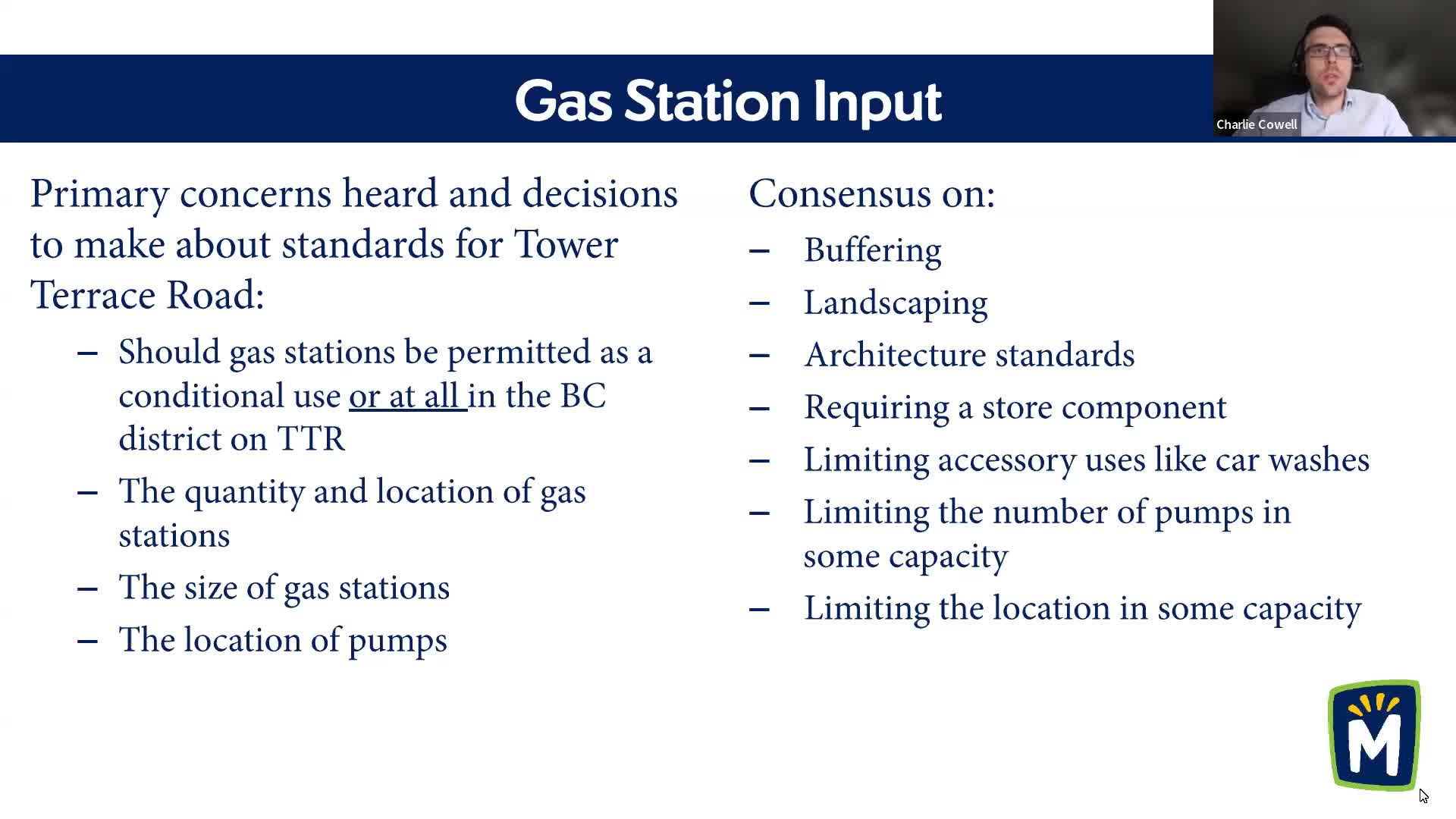 Gas Station Input

Charlie Cowell

Primary concerns heard and decisions to make about standards for Tower Terrace Road:

– Should gas stations be permitted as a conditional use or at all in the BC district on TTR
– The quantity and location of gas stations
– The size of gas stations
– The location of pumps

Consensus on:

– Buffering
– Landscaping
– Architecture standards
– Requiring a store component
– Limiting accessory uses like car washes
– Limiting the number of pumps in some capacity
– Limiting the location in some capacity

M